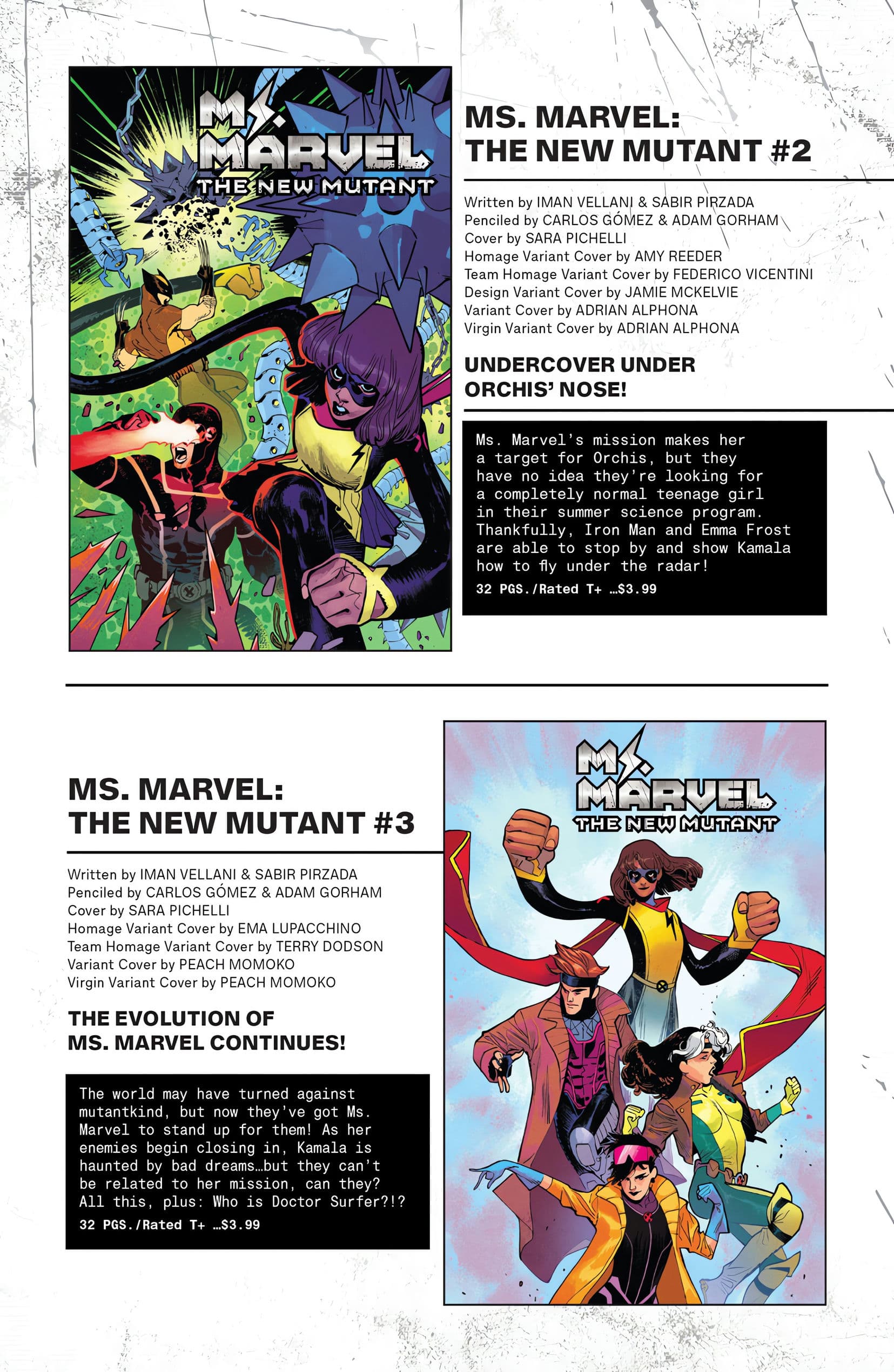 MS. MARVEL THE NEW MUTANT

MS. MARVEL: THE NEW MUTANT #2

Written by IMAN VELLANI & SABIR PIRZADA
Penciled by CARLOS GÓMEZ & ADAM GORHAM
Cover by SARA PICHELLI
Homage Variant Cover by AMY REEDER
Team Homage Variant Cover by FEDERICO VICENTINI
Design Variant Cover by JAMIE MCKELVIE
Variant Cover by ADRIAN ALPHONA
Virgin Variant Cover by ADRIAN ALPHONA

UNDERCOVER UNDER ORCHIS' NOSE!

Ms. Marvel's mission makes her a target for Orchis, but they have no idea they're looking for a completely normal teenage girl in their summer science program. Thankfully, Iron Man and Emma Frost are able to stop by and show Kamala how to fly under the radar!
32 PGS./Rated T+ …$3.99

MS. MARVEL: THE NEW MUTANT #3

Written by IMAN VELLANI & SABIR PIRZADA
Penciled by CARLOS GÓMEZ & ADAM GORHAM
Cover by SARA PICHELLI
Homage Variant Cover by EMA LUPACCHINO
Team Homage Variant Cover by TERRY DODSON
Variant Cover by PEACH MOMOKO
Virgin Variant Cover by PEACH MOMOKO

THE EVOLUTION OF MS. MARVEL CONTINUES!

The world may have turned against mutantkind, but now they've got Ms. Marvel to stand up for them! As her enemies begin closing in, Kamala is haunted by bad dreams…but they can't be related to her mission, can they? All this, plus: Who is Doctor Surfer?!?
32 PGS./Rated T+ …$3.99

MS. MARVEL THE NEW MUTANT